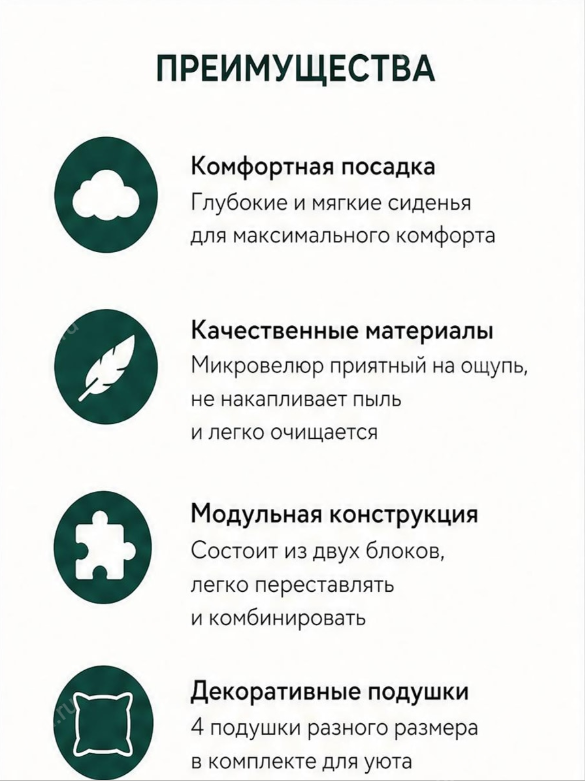 ПРЕИМУЩЕСТВА

Комфортная посадка
Глубокие и мягкие сиденья для максимального комфорта

Качественные материалы
Микровелюр приятный на ощупь, не накапливает пыль и легко очищается

Модульная конструкция
Состоит из двух блоков, легко переставлять и комбинировать

Декоративные подушки
4 подушки разного размера в комплекте для уюта